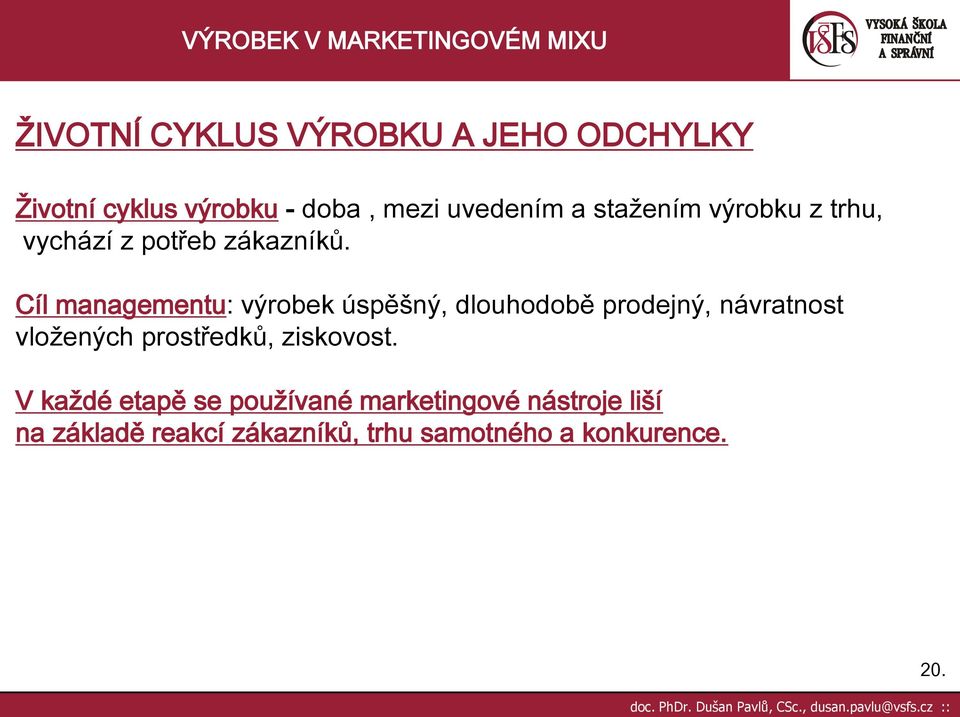 VÝROBEK V MARKETINGOVÉM MIXU

VŠFS VYSOKÁ ŠKOLA FINANČNÍ A SPRÁVNÍ

ŽIVOTNÍ CYKLUS VÝROBKU A JEHO ODCHYLKY

Životní cyklus výrobku - doba , mezi uvedením a stažením výrobku z trhu, vychází z potřeb zákazníků.

Cíl managementu: výrobek úspěšný, dlouhodobě prodejný, návratnost vložených prostředků, ziskovost.

V každé etapě se používané marketingové nástroje liší na základě reakcí zákazníků, trhu samotného a konkurence.

20.

doc. PhDr. Dušan Pavlů, CSc., dusan.pavlu@vsfs.cz ::